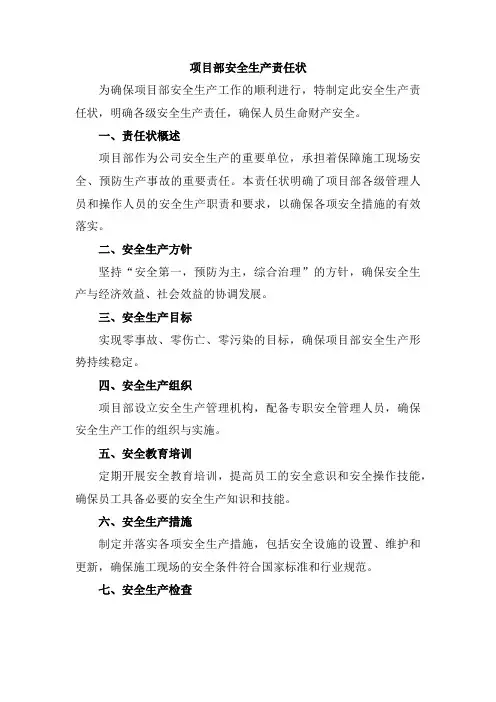 项目部安全生产责任状

为确保项目部安全生产工作的顺利进行，特制定此安全生产责任状，明确各级安全生产责任，确保人员生命财产安全。

一、责任状概述

项目部作为公司安全生产的重要单位，承担着保障施工现场安全、预防生产事故的重要责任。本责任状明确了项目部各级管理人员和操作人员的安全生产职责和要求，以确保各项安全措施的有效落实。

二、安全生产方针

坚持“安全第一，预防为主，综合治理”的方针，确保安全生产与经济效益、社会效益的协调发展。

三、安全生产目标

实现零事故、零伤亡、零污染的目标，确保项目部安全生产形势持续稳定。

四、安全生产组织

项目部设立安全生产管理机构，配备专职安全管理人员，确保安全生产工作的组织与实施。

五、安全教育培训

定期开展安全教育培训，提高员工的安全意识和安全操作技能，确保员工具备必要的安全生产知识和技能。

六、安全生产措施

制定并落实各项安全生产措施，包括安全设施的设置、维护和更新，确保施工现场的安全条件符合国家标准和行业规范。

七、安全生产检查